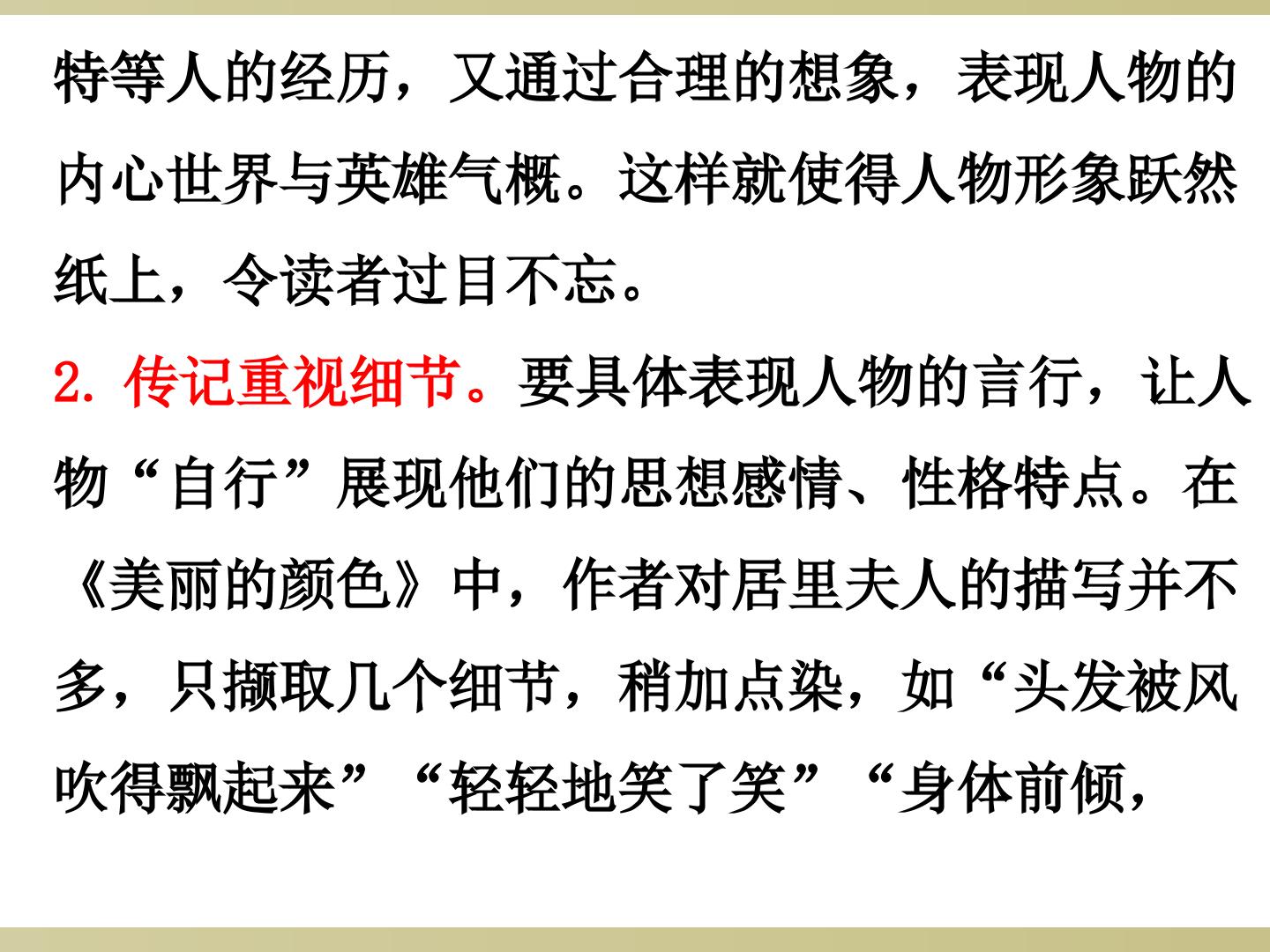 特等人的经历，又通过合理的想象，表现人物的内心世界与英雄气概。这样就使得人物形象跃然纸上，令读者过目不忘。

2.传记重视细节。要具体表现人物的言行，让人物“自行”展现他们的思想感情、性格特点。在《美丽的颜色》中，作者对居里夫人的描写并不多，只撷取几个细节，稍加点染，如“头发被风吹得飘起来”“轻轻地笑了笑”“身体前倾，